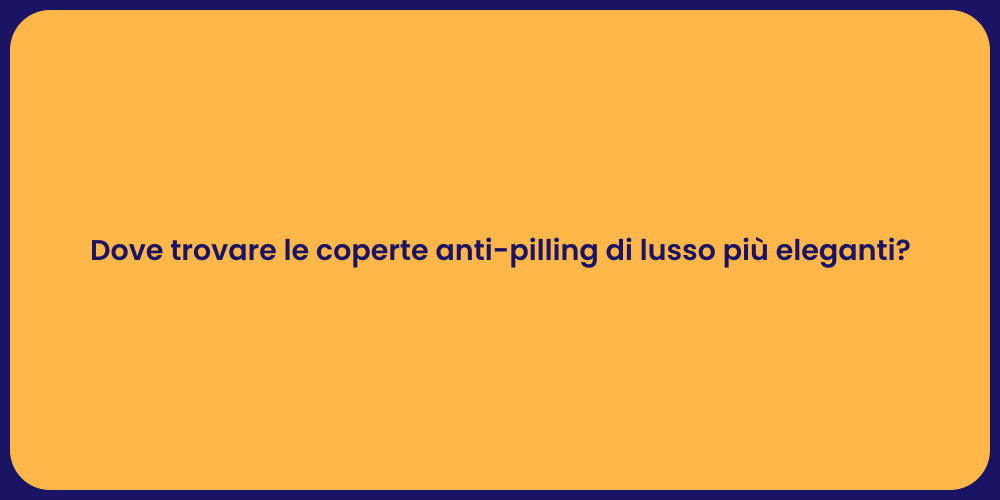 Dove trovare le coperte anti-pilling di lusso più eleganti?